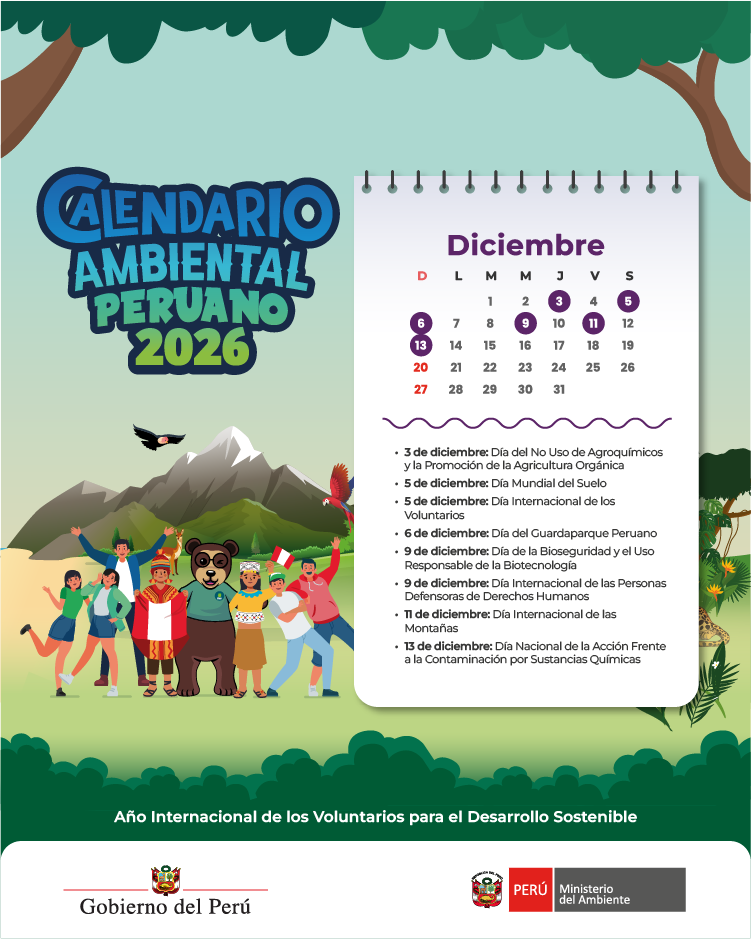 CALENDARIO AMBIENTAL PERUANO 2026

Diciembre

| D | L | M | M | J | V | S |
|---|---|---|---|---|---|---|
| | | 1 | 2 | 3 | 4 | 5 |
| 6 | 7 | 8 | 9 | 10 | 11 | 12 |
| 13 | 14 | 15 | 16 | 17 | 18 | 19 |
| 20 | 21 | 22 | 23 | 24 | 25 | 26 |
| 27 | 28 | 29 | 30 | 31 | | |

• 3 de diciembre: Día del No Uso de Agroquímicos y la Promoción de la Agricultura Orgánica
• 5 de diciembre: Día Mundial del Suelo
• 5 de diciembre: Día Internacional de los Voluntarios
• 6 de diciembre: Día del Guardaparque Peruano
• 9 de diciembre: Día de la Bioseguridad y el Uso Responsable de la Biotecnología
• 9 de diciembre: Día Internacional de las Personas Defensoras de Derechos Humanos
• 11 de diciembre: Día Internacional de las Montañas
• 13 de diciembre: Día Nacional de la Acción Frente a la Contaminación por Sustancias Químicas

Año Internacional de los Voluntarios para el Desarrollo Sostenible

Gobierno del Perú

PERÚ Ministerio del Ambiente